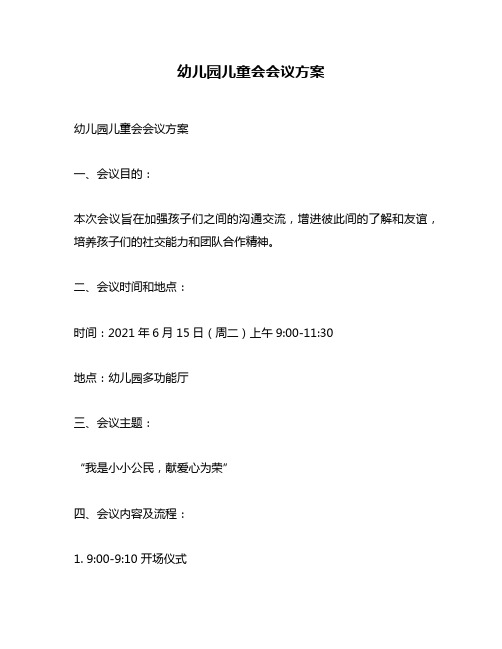 幼儿园儿童会会议方案

幼儿园儿童会会议方案

一、会议目的：

本次会议旨在加强孩子们之间的沟通交流，增进彼此间的了解和友谊，培养孩子们的社交能力和团队合作精神。

二、会议时间和地点：

时间：2021 年 6 月 15 日（周二）上午 9:00-11:30

地点：幼儿园多功能厅

三、会议主题：

“我是小小公民，献爱心为荣”

四、会议内容及流程：

1. 9:00-9:10 开场仪式